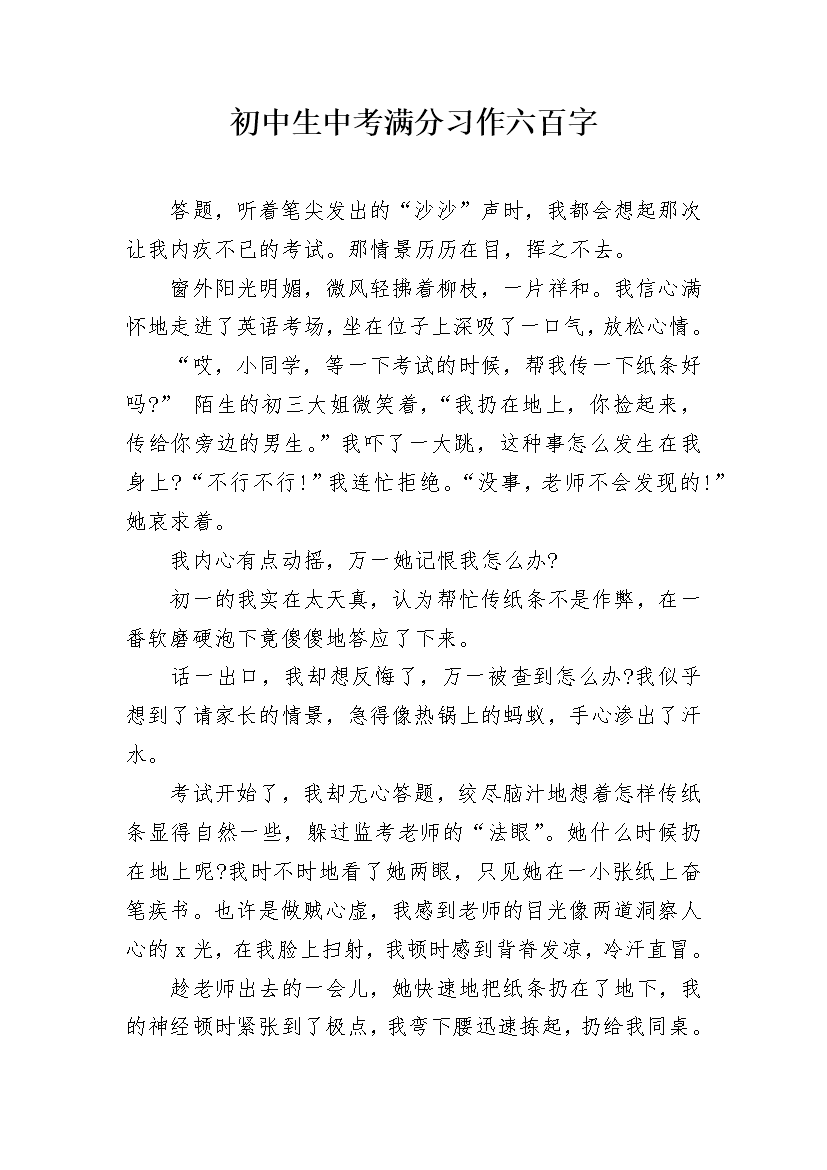 初中生中考满分习作六百字

答题，听着笔尖发出的“沙沙”声时，我都会想起那次让我内疚不已的考试。那情景历历在目，挥之不去。

窗外阳光明媚，微风轻拂着柳枝，一片祥和。我信心满怀地走进了英语考场，坐在位子上深吸了一口气，放松心情。

“哎，小同学，等一下考试的时候，帮我传一下纸条好吗?” 陌生的初三大姐微笑着，“我扔在地上，你捡起来，传给你旁边的男生。”我吓了一大跳，这种事怎么发生在我身上?“不行不行!”我连忙拒绝。“没事，老师不会发现的!”她哀求着。

我内心有点动摇，万一她记恨我怎么办?

初一的我实在太天真，认为帮忙传纸条不是作弊，在一番软磨硬泡下竟傻傻地答应了下来。

话一出口，我却想反悔了，万一被查到怎么办?我似乎想到了请家长的情景，急得像热锅上的蚂蚁，手心渗出了汗水。

考试开始了，我却无心答题，绞尽脑汁地想着怎样传纸条显得自然一些，躲过监考老师的“法眼”。她什么时候扔在地上呢?我时不时地看了她两眼，只见她在一小张纸上奋笔疾书。也许是做贼心虚，我感到老师的目光像两道洞察人心的x光，在我脸上扫射，我顿时感到背脊发凉，冷汗直冒。

趁老师出去的一会儿，她快速地把纸条扔在了地下，我的神经顿时紧张到了极点，我弯下腰迅速拣起，扔给我同桌。